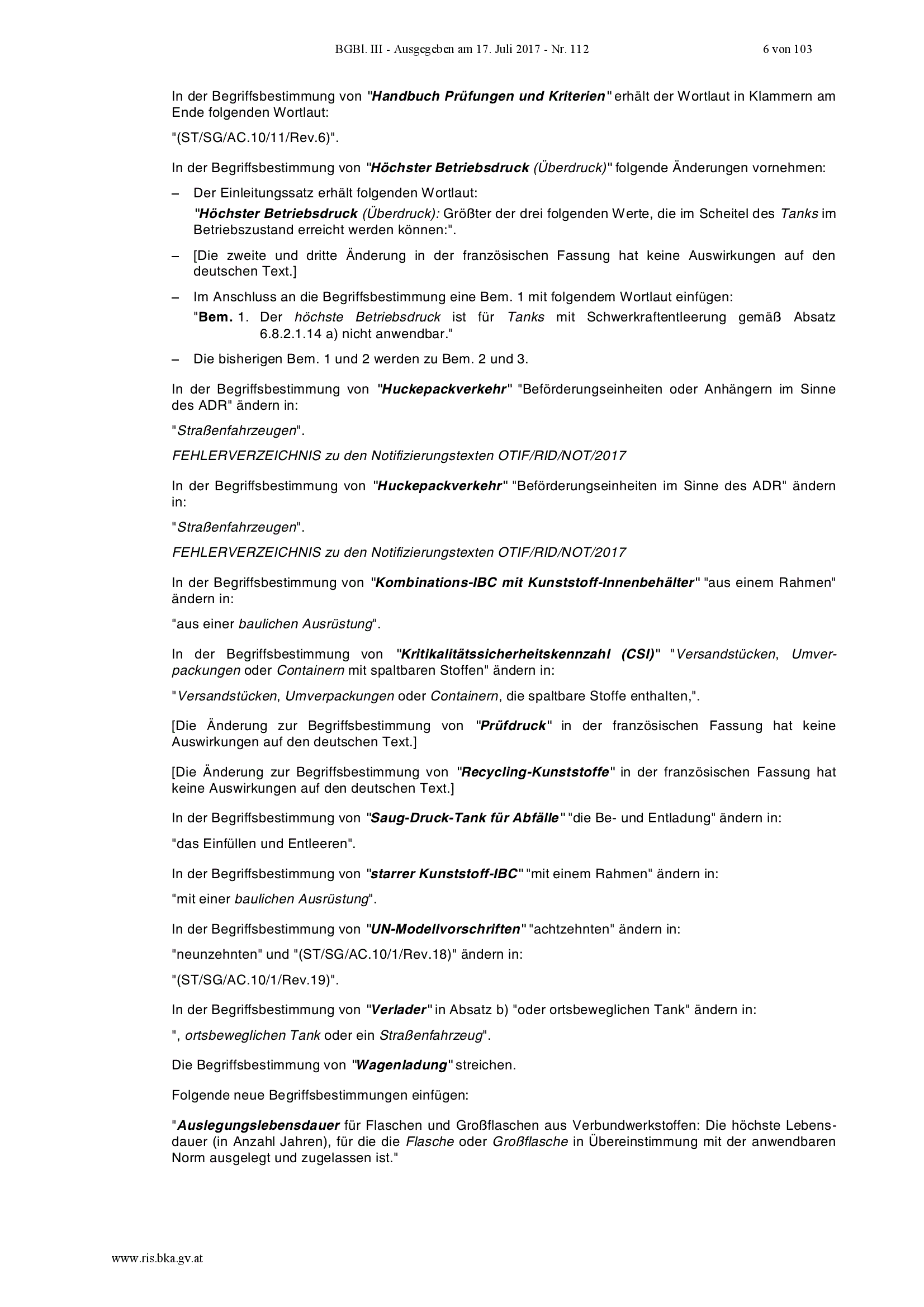 BGBl. III - Ausgegeben am 17. Juli 2017 - Nr. 112 6 von 103

In der Begriffsbestimmung von "Handbuch Prüfungen und Kriterien" erhält der Wortlaut in Klammern am Ende folgenden Wortlaut:

"(ST/SG/AC.10/11/Rev.6)".

In der Begriffsbestimmung von "Höchster Betriebsdruck (Überdruck)" folgende Änderungen vornehmen:

– Der Einleitungssatz erhält folgenden Wortlaut:
"Höchster Betriebsdruck (Überdruck): Größter der drei folgenden Werte, die im Scheitel des Tanks im Betriebszustand erreicht werden können:".

– [Die zweite und dritte Änderung in der französischen Fassung hat keine Auswirkungen auf den deutschen Text.]

– Im Anschluss an die Begriffsbestimmung eine Bem. 1 mit folgendem Wortlaut einfügen:
"Bem. 1. Der höchste Betriebsdruck ist für Tanks mit Schwerkraftentleerung gemäß Absatz 6.8.2.1.14 a) nicht anwendbar."

– Die bisherigen Bem. 1 und 2 werden zu Bem. 2 und 3.

In der Begriffsbestimmung von "Huckepackverkehr" "Beförderungseinheiten oder Anhängern im Sinne des ADR" ändern in:

"Straßenfahrzeugen".

FEHLERVERZEICHNIS zu den Notifizierungstexten OTIF/RID/NOT/2017

In der Begriffsbestimmung von "Huckepackverkehr" "Beförderungseinheiten im Sinne des ADR" ändern in:

"Straßenfahrzeugen".

FEHLERVERZEICHNIS zu den Notifizierungstexten OTIF/RID/NOT/2017

In der Begriffsbestimmung von "Kombinations-IBC mit Kunststoff-Innenbehälter" "aus einem Rahmen" ändern in:

"aus einer baulichen Ausrüstung".

In der Begriffsbestimmung von "Kritikalitätssicherheitskennzahl (CSI)" "Versandstücken, Umverpackungen oder Containern mit spaltbaren Stoffen" ändern in:

"Versandstücken, Umverpackungen oder Containern, die spaltbare Stoffe enthalten,".

[Die Änderung zur Begriffsbestimmung von "Prüfdruck" in der französischen Fassung hat keine Auswirkungen auf den deutschen Text.]

[Die Änderung zur Begriffsbestimmung von "Recycling-Kunststoffe" in der französischen Fassung hat keine Auswirkungen auf den deutschen Text.]

In der Begriffsbestimmung von "Saug-Druck-Tank für Abfälle" "die Be- und Entladung" ändern in:

"das Einfüllen und Entleeren".

In der Begriffsbestimmung von "starrer Kunststoff-IBC" "mit einem Rahmen" ändern in:

"mit einer baulichen Ausrüstung".

In der Begriffsbestimmung von "UN-Modellvorschriften" "achtzehnten" ändern in:

"neunzehnten" und "(ST/SG/AC.10/1/Rev.18)" ändern in:

"(ST/SG/AC.10/1/Rev.19)".

In der Begriffsbestimmung von "Verlader" in Absatz b) "oder ortsbeweglichen Tank" ändern in:

", ortsbeweglichen Tank oder ein Straßenfahrzeug".

Die Begriffsbestimmung von "Wagenladung" streichen.

Folgende neue Begriffsbestimmungen einfügen:

"Auslegungslebensdauer für Flaschen und Großflaschen aus Verbundwerkstoffen: Die höchste Lebensdauer (in Anzahl Jahren), für die die Flasche oder Großflasche in Übereinstimmung mit der anwendbaren Norm ausgelegt und zugelassen ist."

www.ris.bka.gv.at